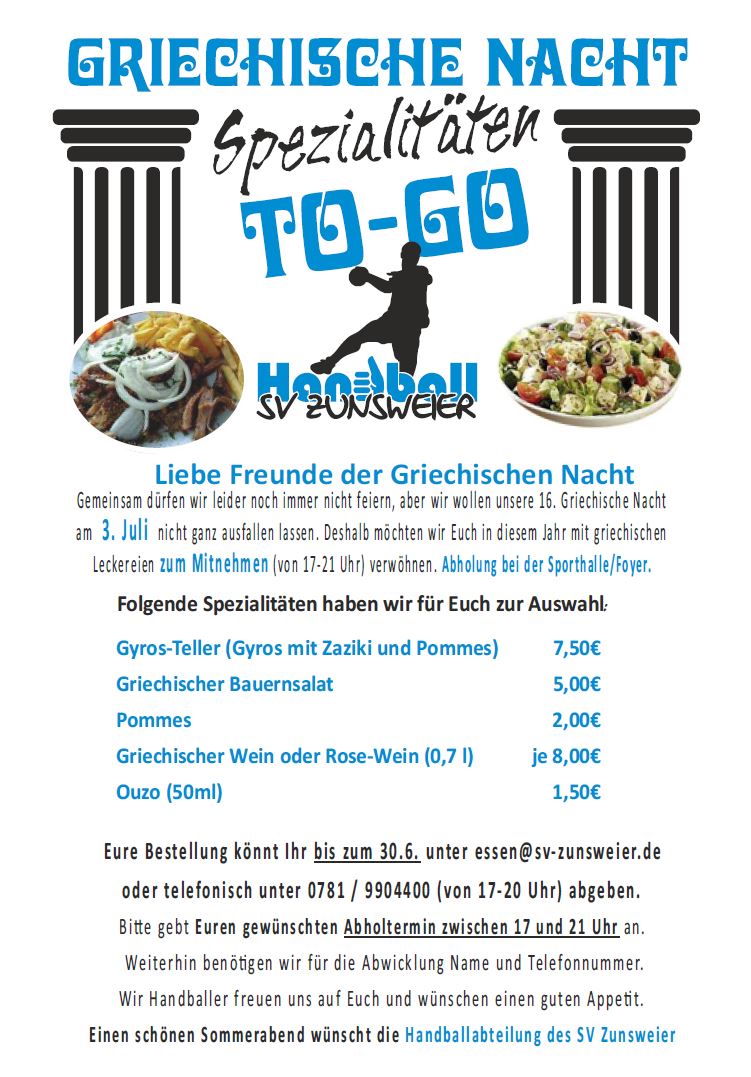 GRIECHISCHE NACHT

Spezialitäten

TO-GO

Handball
SV ZUNSWEIER

Liebe Freunde der Griechischen Nacht

Gemeinsam dürfen wir leider noch immer nicht feiern, aber wir wollen unsere 16. Griechische Nacht am 3. Juli nicht ganz ausfallen lassen. Deshalb möchten wir Euch in diesem Jahr mit griechischen Leckereien zum Mitnehmen (von 17-21 Uhr) verwöhnen. Abholung bei der Sporthalle/Foyer.

Folgende Spezialitäten haben wir für Euch zur Auswahl:

| | |
|---|---|
| Gyros-Teller (Gyros mit Zaziki und Pommes) | 7,50€ |
| Griechischer Bauernsalat | 5,00€ |
| Pommes | 2,00€ |
| Griechischer Wein oder Rose-Wein (0,7 l) | je 8,00€ |
| Ouzo (50ml) | 1,50€ |

Eure Bestellung könnt Ihr bis zum 30.6. unter essen@sv-zunsweier.de oder telefonisch unter 0781 / 9904400 (von 17-20 Uhr) abgeben.

Bitte gebt Euren gewünschten Abholtermin zwischen 17 und 21 Uhr an.

Weiterhin benötigen wir für die Abwicklung Name und Telefonnummer.

Wir Handballer freuen uns auf Euch und wünschen einen guten Appetit.

Einen schönen Sommerabend wünscht die Handballabteilung des SV Zunsweier